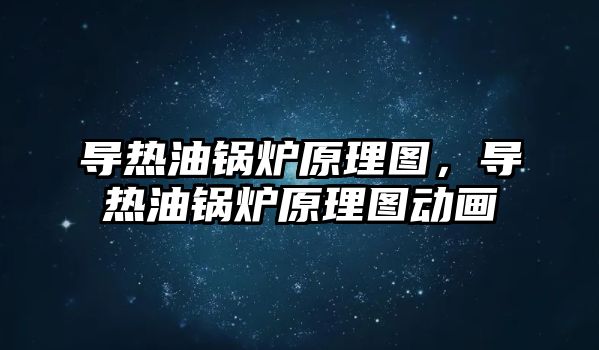 导热油锅炉原理图，导热油锅炉原理图动画